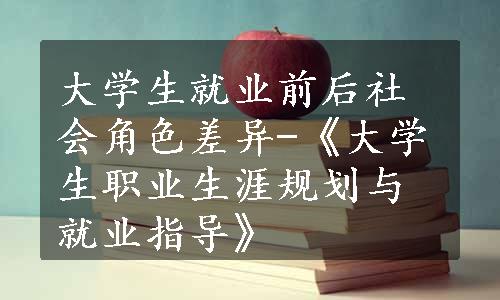 大学生就业前后社会角色差异-《大学生职业生涯规划与就业指导》